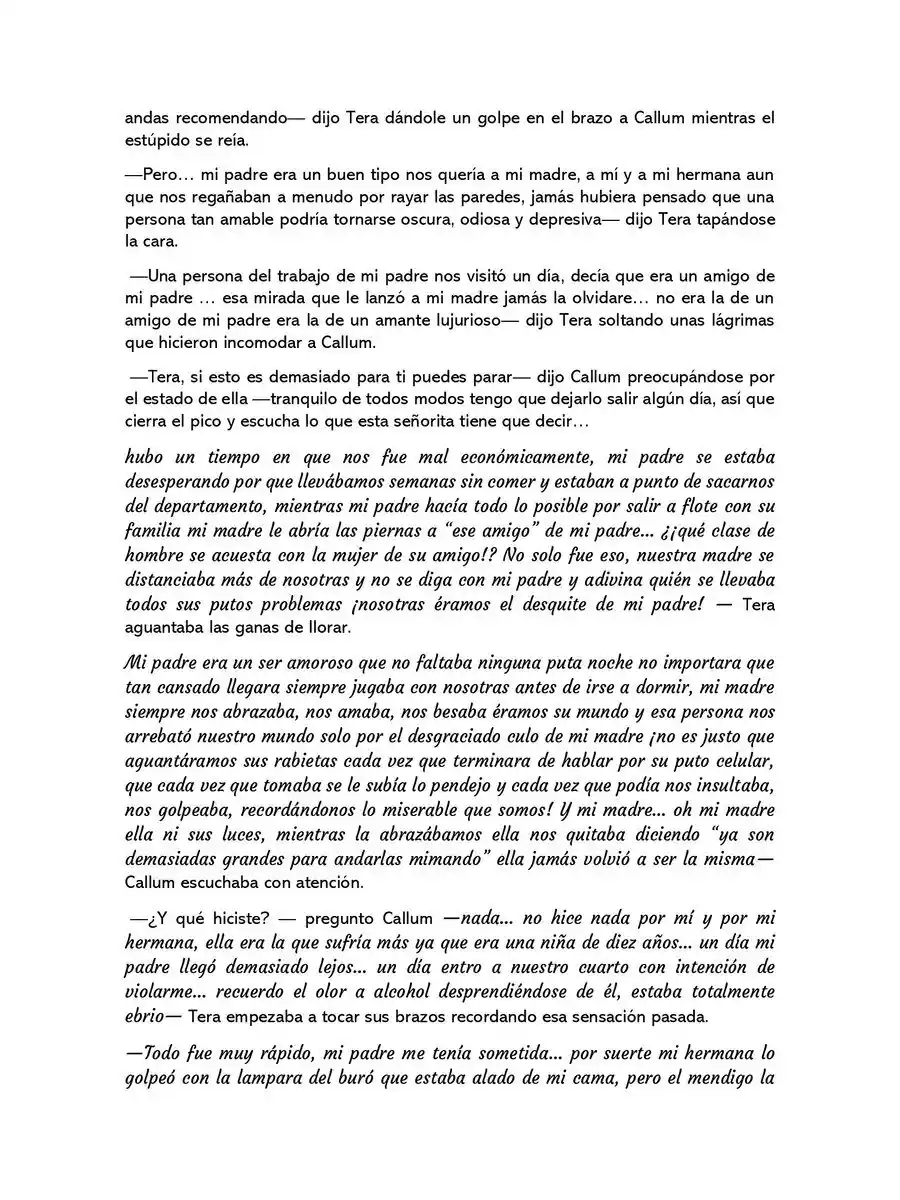 andas recomendando— dijo Tera dándole un golpe en el brazo a Callum mientras el estúpido se reía.

—Pero… mi padre era un buen tipo nos quería a mi madre, a mí y a mi hermana aun que nos regañaban a menudo por rayar las paredes, jamás hubiera pensado que una persona tan amable podría tornarse oscura, odiosa y depresiva— dijo Tera tapándose la cara.

—Una persona del trabajo de mi padre nos visitó un día, decía que era un amigo de mi padre … esa mirada que le lanzó a mi madre jamás la olvidare… no era la de un amigo de mi padre era la de un amante lujurioso— dijo Tera soltando unas lágrimas que hicieron incomodar a Callum.

—Tera, si esto es demasiado para ti puedes parar— dijo Callum preocupándose por el estado de ella —tranquilo de todos modos tengo que dejarlo salir algún día, así que cierra el pico y escucha lo que esta señorita tiene que decir…

hubo un tiempo en que nos fue mal económicamente, mi padre se estaba desesperando por que llevábamos semanas sin comer y estaban a punto de sacarnos del departamento, mientras mi padre hacía todo lo posible por salir a flote con su familia mi madre le abría las piernas a "ese amigo" de mi padre... ¿¡qué clase de hombre se acuesta con la mujer de su amigo!? No solo fue eso, nuestra madre se distanciaba más de nosotras y no se diga con mi padre y adivina quién se llevaba todos sus putos problemas ¡nosotras éramos el desquite de mi padre! — Tera aguantaba las ganas de llorar.

Mi padre era un ser amoroso que no faltaba ninguna puta noche no importara que tan cansado llegara siempre jugaba con nosotras antes de irse a dormir, mi madre siempre nos abrazaba, nos amaba, nos besaba éramos su mundo y esa persona nos arrebató nuestro mundo solo por el desgraciado culo de mi madre ¡no es justo que aguantáramos sus rabietas cada vez que terminara de hablar por su puto celular, que cada vez que tomaba se le subía lo pendejo y cada vez que podía nos insultaba, nos golpeaba, recordándonos lo miserable que somos! Y mi madre... oh mi madre ella ni sus luces, mientras la abrazábamos ella nos quitaba diciendo "ya son demasiadas grandes para andarlas mimando" ella jamás volvió a ser la misma— Callum escuchaba con atención.

—¿Y qué hiciste? — pregunto Callum —nada... no hice nada por mí y por mi hermana, ella era la que sufría más ya que era una niña de diez años... un día mi padre llegó demasiado lejos... un día entro a nuestro cuarto con intención de violarme... recuerdo el olor a alcohol desprendiéndose de él, estaba totalmente ebrio— Tera empezaba a tocar sus brazos recordando esa sensación pasada.

—Todo fue muy rápido, mi padre me tenía sometida... por suerte mi hermana lo golpeó con la lampara del buró que estaba alado de mi cama, pero el mendigo la